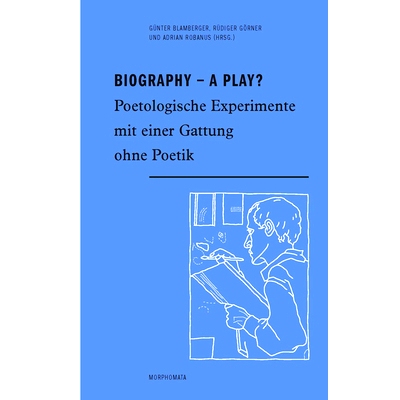 GÜNTER BLAMBERGER, RÜDIGER GÖRNER UND ADRIAN ROBANUS (HRSG.)

BIOGRAPHY – A PLAY?
Poetologische Experimente mit einer Gattung ohne Poetik

MORPHOMATA